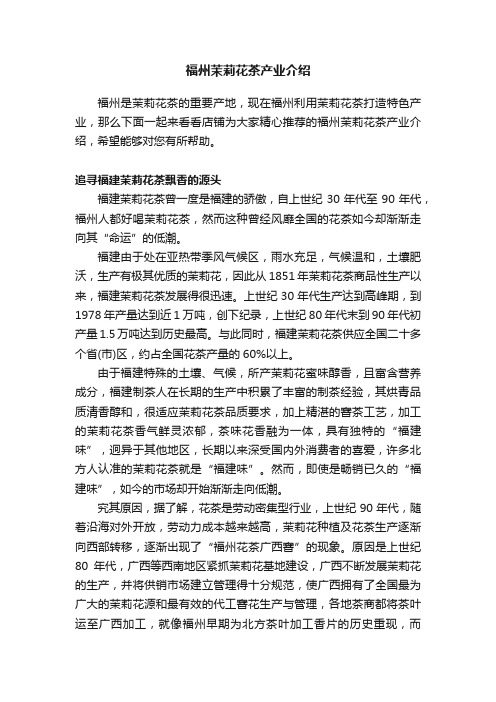 福州茉莉花茶产业介绍

福州是茉莉花茶的重要产地，现在福州利用茉莉花茶打造特色产业，那么下面一起来看看店铺为大家精心推荐的福州茉莉花茶产业介绍，希望能够对您有所帮助。

追寻福建茉莉花茶飘香的源头

福建茉莉花茶曾一度是福建的骄傲，自上世纪 30 年代至 90 年代，福州人都好喝茉莉花茶，然而这种曾经风靡全国的花茶如今却渐渐走向其“命运”的低潮。

福建由于处在亚热带季风气候区，雨水充足，气候温和，土壤肥沃，生产有极其优质的茉莉花，因此从 1851 年茉莉花茶商品性生产以来，福建茉莉花茶发展得很迅速。上世纪 30 年代生产达到高峰期，到 1978 年产量达到近 1 万吨，创下纪录，上世纪 80 年代末到 90 年代初产量 1.5 万吨达到历史最高。与此同时，福建茉莉花茶供应全国二十多个省(市)区，约占全国花茶产量的 60%以上。

由于福建特殊的土壤、气候，所产茉莉花蜜味醇香，且富含营养成分，福建制茶人在长期的生产中积累了丰富的制茶经验，其烘青品质清香醇和，很适应茉莉花茶品质要求，加上精湛的窨茶工艺，加工的茉莉花茶香气鲜灵浓郁，茶味花香融为一体，具有独特的“福建味”，迥异于其他地区，长期以来深受国内外消费者的喜爱，许多北方人认准的茉莉花茶就是“福建味”。然而，即使是畅销已久的“福建味”，如今的市场却开始渐渐走向低潮。

究其原因，据了解，花茶是劳动密集型行业，上世纪 90 年代，随着沿海对外开放，劳动力成本越来越高，茉莉花种植及花茶生产逐渐向西部转移，逐渐出现了“福州花茶广西窨”的现象。原因是上世纪 80 年代，广西等西南地区紧抓茉莉花基地建设，广西不断发展茉莉花的生产，并将供销市场建立管理得十分规范，使广西拥有了全国最为广大的茉莉花源和最有效的代工窨花生产与管理，各地茶商都将茶叶运至广西加工，就像福州早期为北方茶叶加工香片的历史重现，而